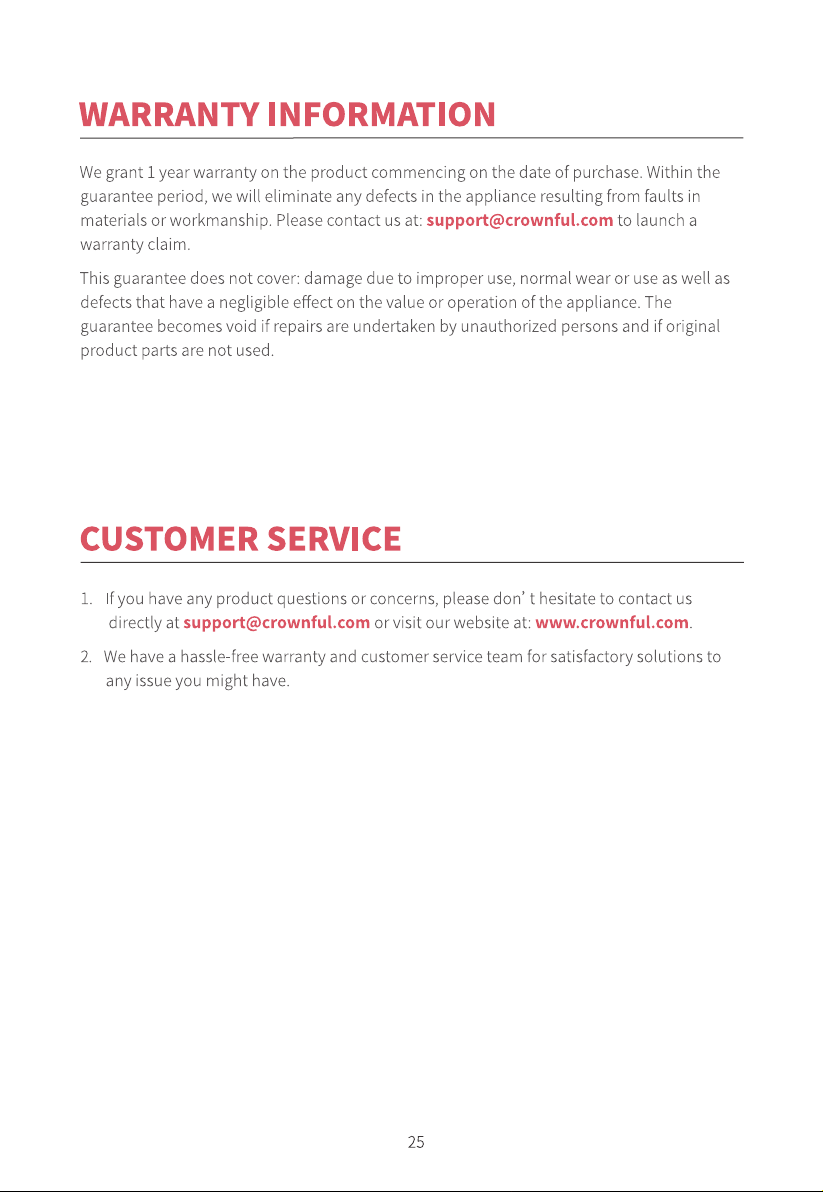 WARRANTY INFORMATION

We grant 1 year warranty on the product commencing on the date of purchase. Within the guarantee period, we will eliminate any defects in the appliance resulting from faults in materials or workmanship. Please contact us at: support@crownful.com to launch a warranty claim.

This guarantee does not cover: damage due to improper use, normal wear or use as well as defects that have a negligible effect on the value or operation of the appliance. The guarantee becomes void if repairs are undertaken by unauthorized persons and if original product parts are not used.

CUSTOMER SERVICE

1. If you have any product questions or concerns, please don' t hesitate to contact us directly at support@crownful.com or visit our website at: www.crownful.com.

2. We have a hassle-free warranty and customer service team for satisfactory solutions to any issue you might have.

25